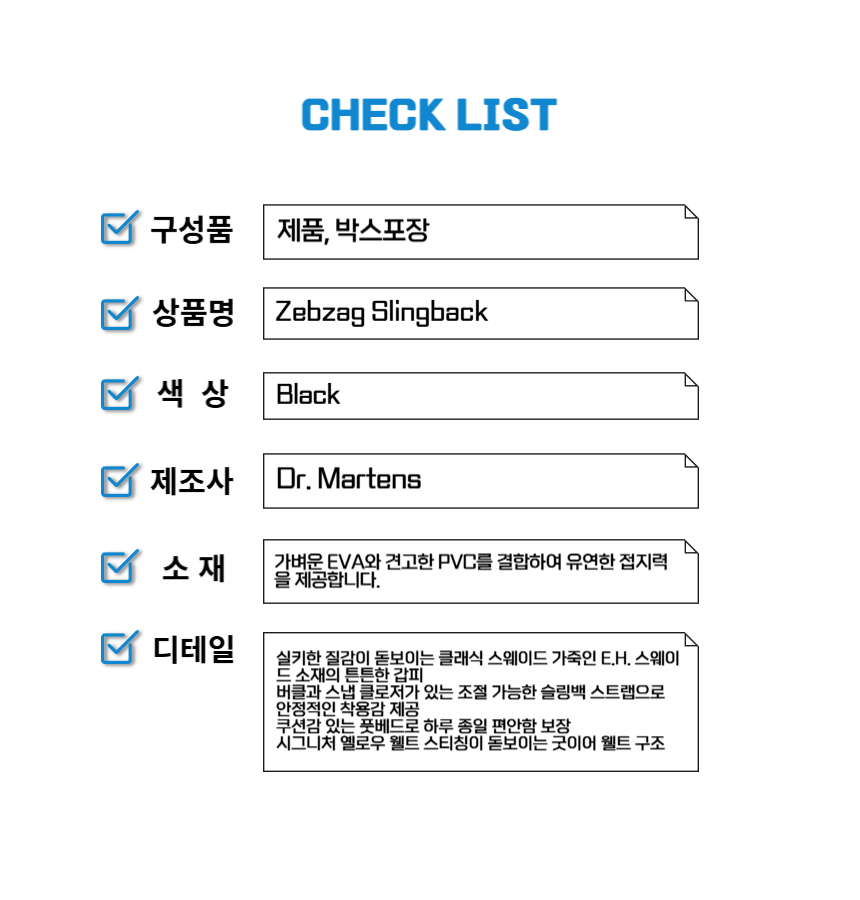 CHECK LIST

☑ 구성품
제품, 박스포장

☑ 상품명
Zebzag Slingback

☑ 색 상
Black

☑ 제조사
Dr. Martens

☑ 소 재
가벼운 EVA와 견고한 PVC를 결합하여 유연한 접지력을 제공합니다.

☑ 디테일
실키한 질감이 돋보이는 클래식 스웨이드 가죽인 E.H. 스웨이드 소재의 튼튼한 갑피
버클과 스냅 클로저가 있는 조절 가능한 슬링백 스트랩으로 안정적인 착용감 제공
쿠션감 있는 풋베드로 하루 종일 편안함 보장
시그니처 옐로우 웰트 스티칭이 돋보이는 굿이어 웰트 구조